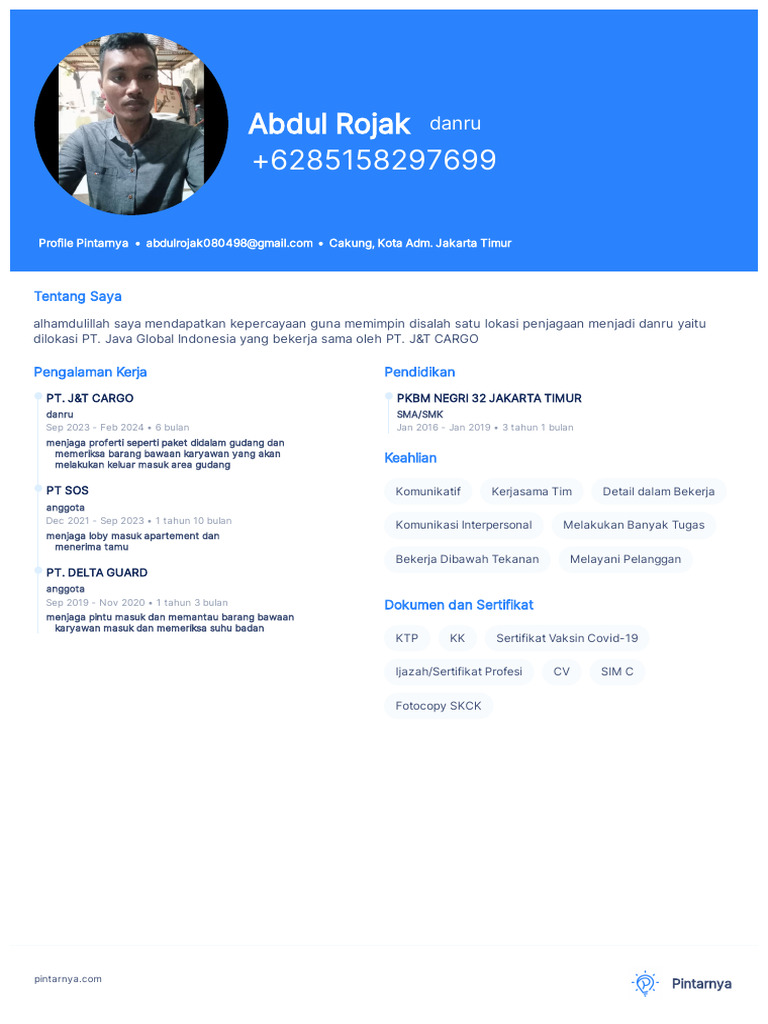 Abdul Rojak danru
+6285158297699

Profile Pintarnya • abdulrojak080498@gmail.com • Cakung, Kota Adm. Jakarta Timur

Tentang Saya

alhamdulillah saya mendapatkan kepercayaan guna memimpin disalah satu lokasi penjagaan menjadi danru yaitu dilokasi PT. Java Global Indonesia yang bekerja sama oleh PT. J&T CARGO

Pengalaman Kerja

PT. J&T CARGO
danru
Sep 2023 - Feb 2024 • 6 bulan
menjaga proferti seperti paket didalam gudang dan memeriksa barang bawaan karyawan yang akan melakukan keluar masuk area gudang

PT SOS
anggota
Dec 2021 - Sep 2023 • 1 tahun 10 bulan
menjaga loby masuk apartement dan menerima tamu

PT. DELTA GUARD
anggota
Sep 2019 - Nov 2020 • 1 tahun 3 bulan
menjaga pintu masuk dan memantau barang bawaan karyawan masuk dan memeriksa suhu badan

Pendidikan

PKBM NEGRI 32 JAKARTA TIMUR
SMA/SMK
Jan 2016 - Jan 2019 • 3 tahun 1 bulan

Keahlian

Komunikatif
Kerjasama Tim
Detail dalam Bekerja
Komunikasi Interpersonal
Melakukan Banyak Tugas
Bekerja Dibawah Tekanan
Melayani Pelanggan

Dokumen dan Sertifikat

KTP
KK
Sertifikat Vaksin Covid-19
Ijazah/Sertifikat Profesi
CV
SIM C
Fotocopy SKCK

pintarnya.com
Pintarnya